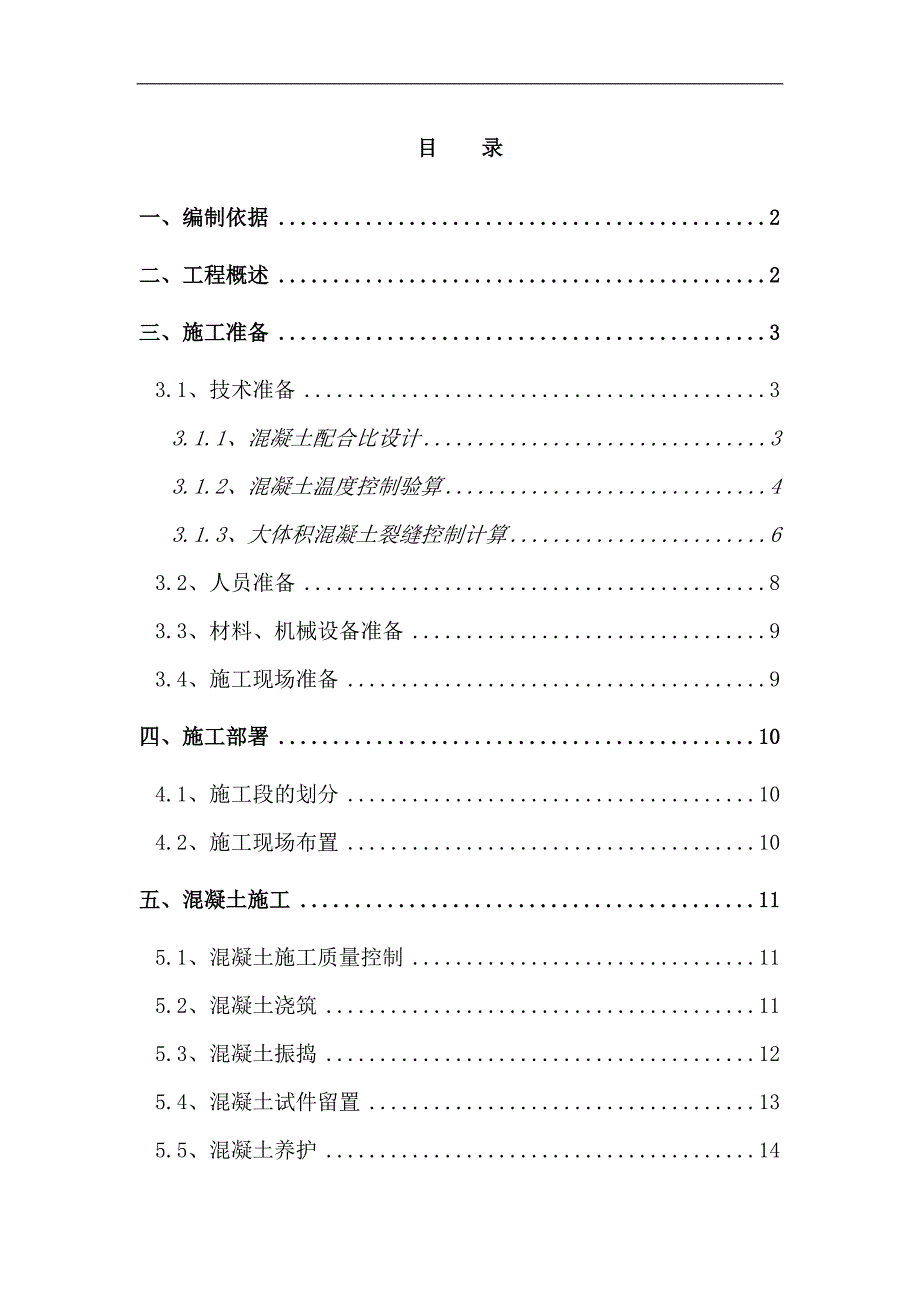 目　录

一、编制依据 ........................................ 2

二、工程概述 ........................................ 2

三、施工准备 ........................................ 3

3.1、技术准备 ........................................ 3

3.1.1、混凝土配合比设计 ........................................ 3

3.1.2、混凝土温度控制验算 ........................................ 4

3.1.3、大体积混凝土裂缝控制计算 ........................................ 6

3.2、人员准备 ........................................ 8

3.3、材料、机械设备准备 ........................................ 9

3.4、施工现场准备 ........................................ 9

四、施工部署 ........................................ 10

4.1、施工段的划分 ........................................ 10

4.2、施工现场布置 ........................................ 10

五、混凝土施工 ........................................ 11

5.1、混凝土施工质量控制 ........................................ 11

5.2、混凝土浇筑 ........................................ 11

5.3、混凝土振捣 ........................................ 12

5.4、混凝土试件留置 ........................................ 13

5.5、混凝土养护 ........................................ 14